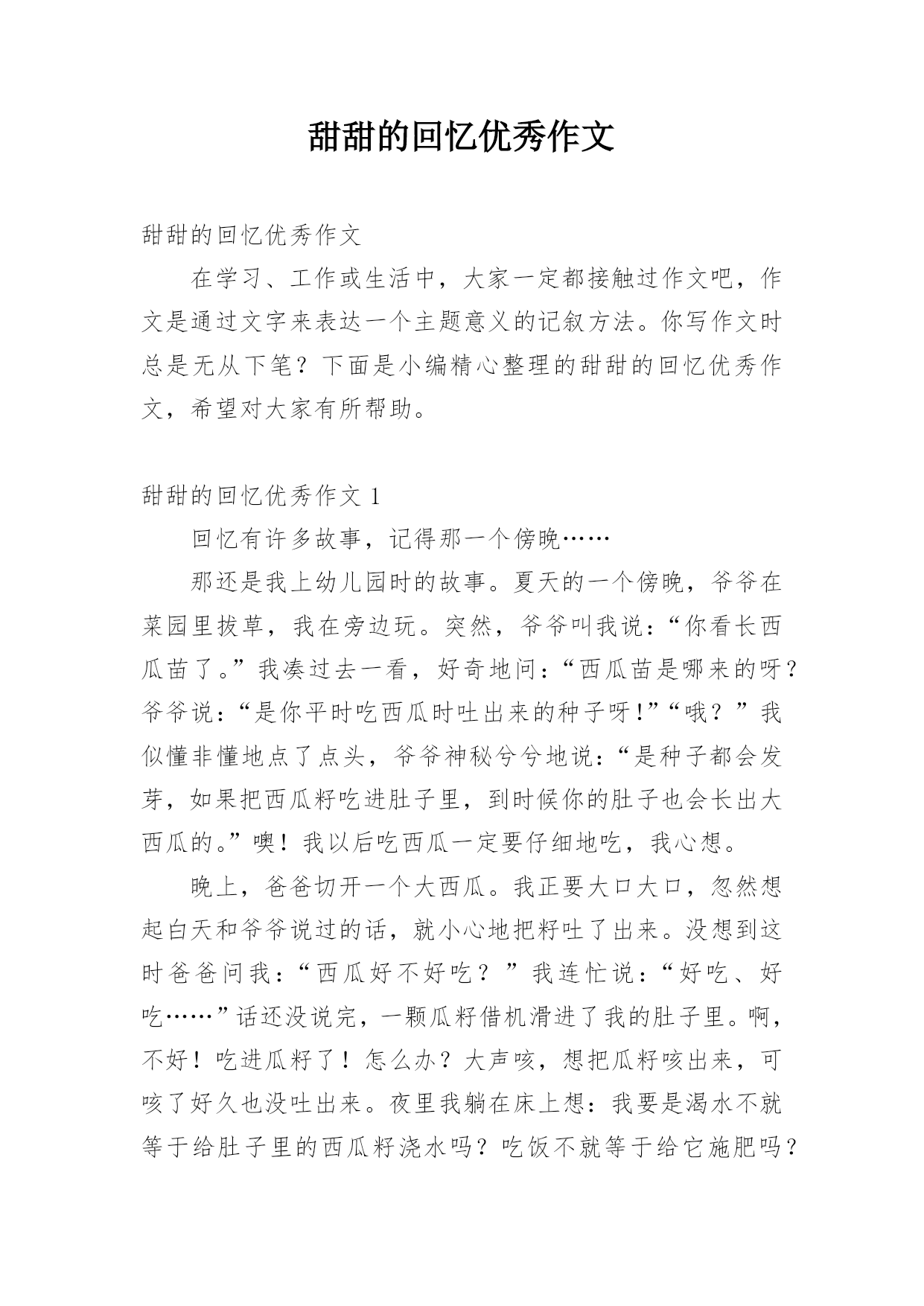 甜甜的回忆优秀作文

甜甜的回忆优秀作文

在学习、工作或生活中，大家一定都接触过作文吧，作文是通过文字来表达一个主题意义的记叙方法。你写作文时总是无从下笔？下面是小编精心整理的甜甜的回忆优秀作文，希望对大家有所帮助。

甜甜的回忆优秀作文 1

回忆有许多故事，记得那一个傍晚……

那还是我上幼儿园时的故事。夏天的一个傍晚，爷爷在菜园里拔草，我在旁边玩。突然，爷爷叫我说：“你看长西瓜苗了。”我凑过去一看，好奇地问：“西瓜苗是哪来的呀？爷爷说：“是你平时吃西瓜时吐出来的种子呀!”“哦？”我似懂非懂地点了点头，爷爷神秘兮兮地说：“是种子都会发芽，如果把西瓜籽吃进肚子里，到时候你的肚子也会长出大西瓜的。”噢！我以后吃西瓜一定要仔细地吃，我心想。

晚上，爸爸切开一个大西瓜。我正要大口大口，忽然想起白天和爷爷说过的话，就小心地把籽吐了出来。没想到这时爸爸问我：“西瓜好不好吃？”我连忙说：“好吃、好吃……”话还没说完，一颗瓜籽借机滑进了我的肚子里。啊，不好！吃进瓜籽了！怎么办？大声咳，想把瓜籽咳出来，可咳了好久也没吐出来。夜里我躺在床上想：我要是渴水不就等于给肚子里的西瓜籽浇水吗？吃饭不就等于给它施肥吗？